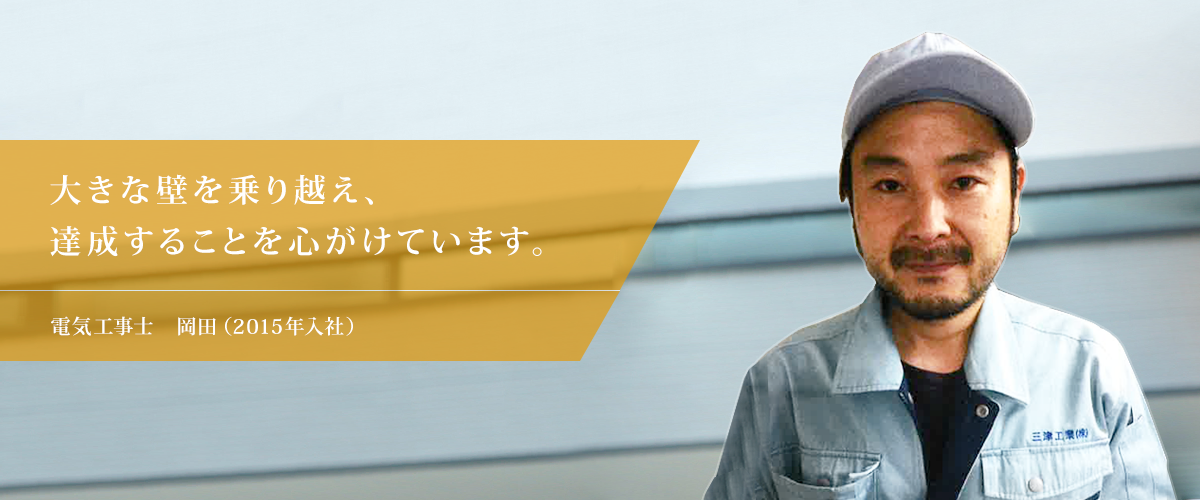 大きな壁を乗り越え、
達成することを心がけています。

電気工事士　岡田（2015年入社）

三津工業(株)